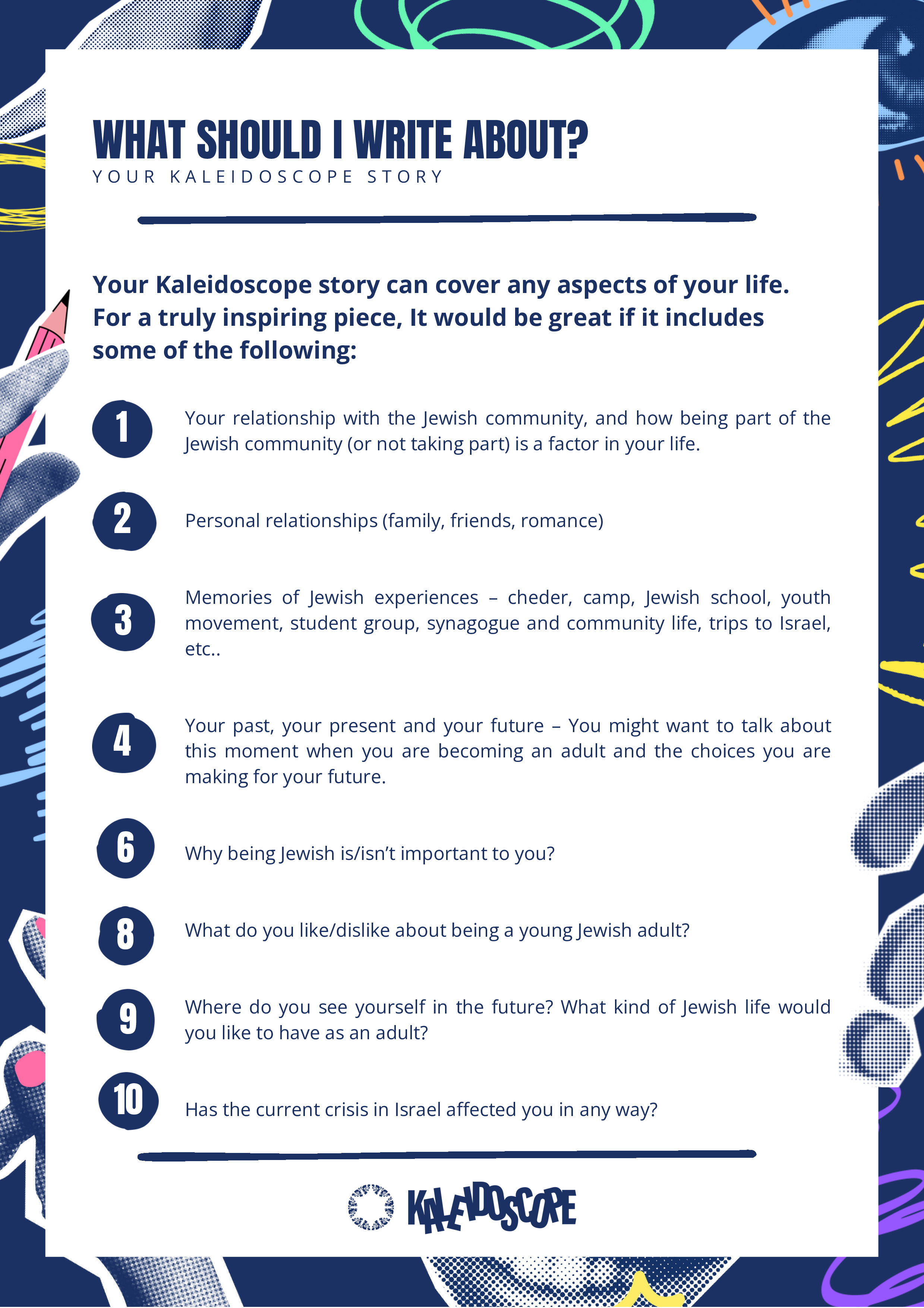 WHAT SHOULD I WRITE ABOUT?
YOUR KALEIDOSCOPE STORY

Your Kaleidoscope story can cover any aspects of your life. For a truly inspiring piece, It would be great if it includes some of the following:

1 Your relationship with the Jewish community, and how being part of the Jewish community (or not taking part) is a factor in your life.

2 Personal relationships (family, friends, romance)

3 Memories of Jewish experiences – cheder, camp, Jewish school, youth movement, student group, synagogue and community life, trips to Israel, etc..

4 Your past, your present and your future – You might want to talk about this moment when you are becoming an adult and the choices you are making for your future.

6 Why being Jewish is/isn't important to you?

8 What do you like/dislike about being a young Jewish adult?

9 Where do you see yourself in the future? What kind of Jewish life would you like to have as an adult?

10 Has the current crisis in Israel affected you in any way?

KALEIDOSCOPE